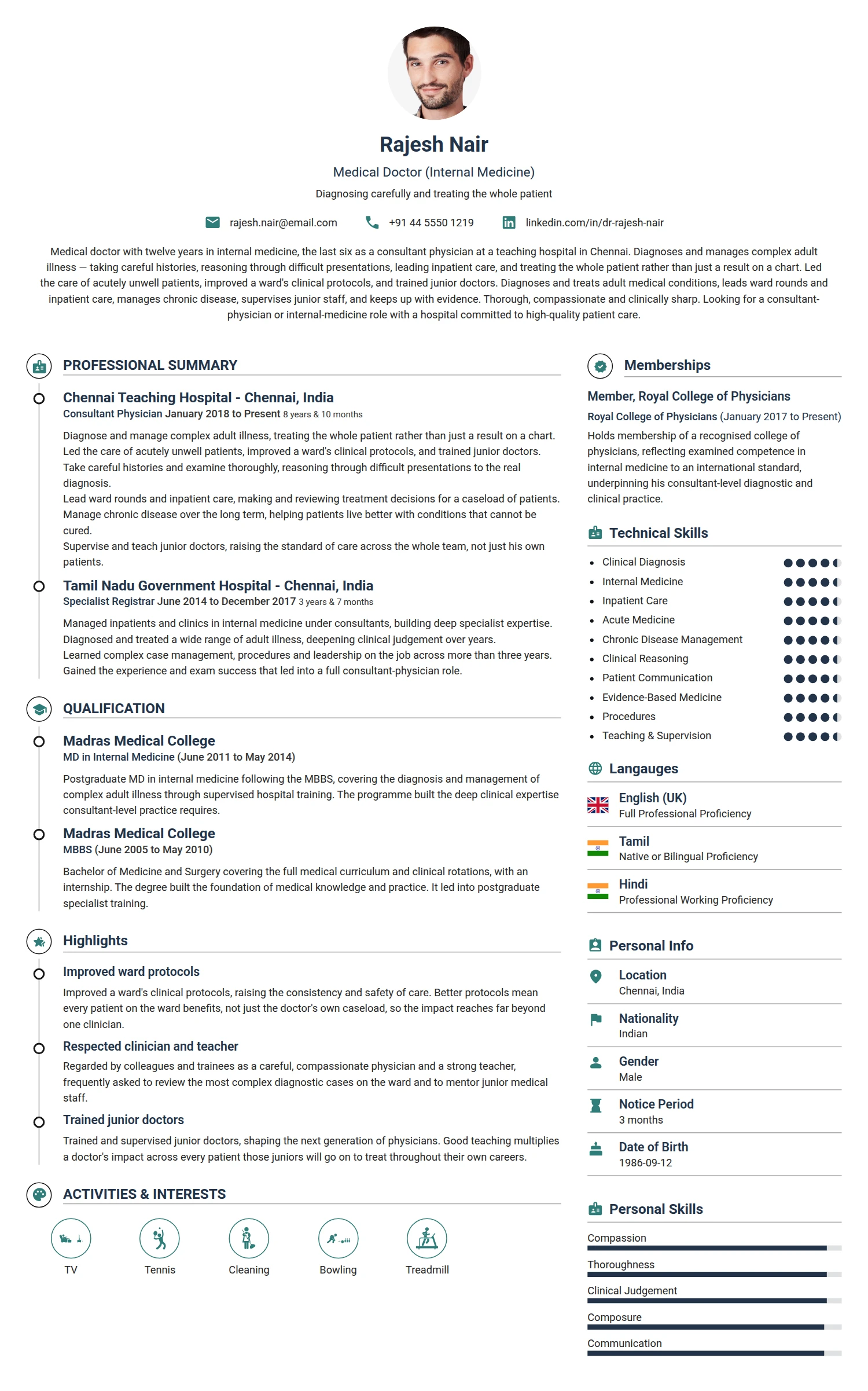 Rajesh Nair

Medical Doctor (Internal Medicine)

Diagnosing carefully and treating the whole patient

rajesh.nair@email.com +91 44 5550 1219 linkedin.com/in/dr-rajesh-nair

Medical doctor with twelve years in internal medicine, the last six as a consultant physician at a teaching hospital in Chennai. Diagnoses and manages complex adult illness — taking careful histories, reasoning through difficult presentations, leading inpatient care, and treating the whole patient rather than just a result on a chart. Led the care of acutely unwell patients, improved a ward's clinical protocols, and trained junior doctors. Diagnoses and treats adult medical conditions, leads ward rounds and inpatient care, manages chronic disease, supervises junior staff, and keeps up with evidence. Thorough, compassionate and clinically sharp. Looking for a consultant-physician or internal-medicine role with a hospital committed to high-quality patient care.

PROFESSIONAL SUMMARY

Chennai Teaching Hospital - Chennai, India
Consultant Physician January 2018 to Present 8 years & 10 months

Diagnose and manage complex adult illness, treating the whole patient rather than just a result on a chart.
Led the care of acutely unwell patients, improved a ward's clinical protocols, and trained junior doctors.
Take careful histories and examine thoroughly, reasoning through difficult presentations to the real diagnosis.
Lead ward rounds and inpatient care, making and reviewing treatment decisions for a caseload of patients.
Manage chronic disease over the long term, helping patients live better with conditions that cannot be cured.
Supervise and teach junior doctors, raising the standard of care across the whole team, not just his own patients.

Tamil Nadu Government Hospital - Chennai, India
Specialist Registrar June 2014 to December 2017 3 years & 7 months

Managed inpatients and clinics in internal medicine under consultants, building deep specialist expertise.
Diagnosed and treated a wide range of adult illness, deepening clinical judgement over years.
Learned complex case management, procedures and leadership on the job across more than three years.
Gained the experience and exam success that led into a full consultant-physician role.

QUALIFICATION

Madras Medical College
MD in Internal Medicine (June 2011 to May 2014)

Postgraduate MD in internal medicine following the MBBS, covering the diagnosis and management of complex adult illness through supervised hospital training. The programme built the deep clinical expertise consultant-level practice requires.

Madras Medical College
MBBS (June 2005 to May 2010)

Bachelor of Medicine and Surgery covering the full medical curriculum and clinical rotations, with an internship. The degree built the foundation of medical knowledge and practice. It led into postgraduate specialist training.

Highlights

Improved ward protocols
Improved a ward's clinical protocols, raising the consistency and safety of care. Better protocols mean every patient on the ward benefits, not just the doctor's own caseload, so the impact reaches far beyond one clinician.

Respected clinician and teacher
Regarded by colleagues and trainees as a careful, compassionate physician and a strong teacher, frequently asked to review the most complex diagnostic cases on the ward and to mentor junior medical staff.

Trained junior doctors
Trained and supervised junior doctors, shaping the next generation of physicians. Good teaching multiplies a doctor's impact across every patient those juniors will go on to treat throughout their own careers.

ACTIVITIES & INTERESTS

TV
Tennis
Cleaning
Bowling
Treadmill

Memberships

Member, Royal College of Physicians
Royal College of Physicians (January 2017 to Present)
Holds membership of a recognised college of physicians, reflecting examined competence in internal medicine to an international standard, underpinning his consultant-level diagnostic and clinical practice.

Technical Skills

• Clinical Diagnosis
• Internal Medicine
• Inpatient Care
• Acute Medicine
• Chronic Disease Management
• Clinical Reasoning
• Patient Communication
• Evidence-Based Medicine
• Procedures
• Teaching & Supervision

Langauges

English (UK)
Full Professional Proficiency

Tamil
Native or Bilingual Proficiency

Hindi
Professional Working Proficiency

Personal Info

Location
Chennai, India

Nationality
Indian

Gender
Male

Notice Period
3 months

Date of Birth
1986-09-12

Personal Skills

Compassion
Thoroughness
Clinical Judgement
Composure
Communication